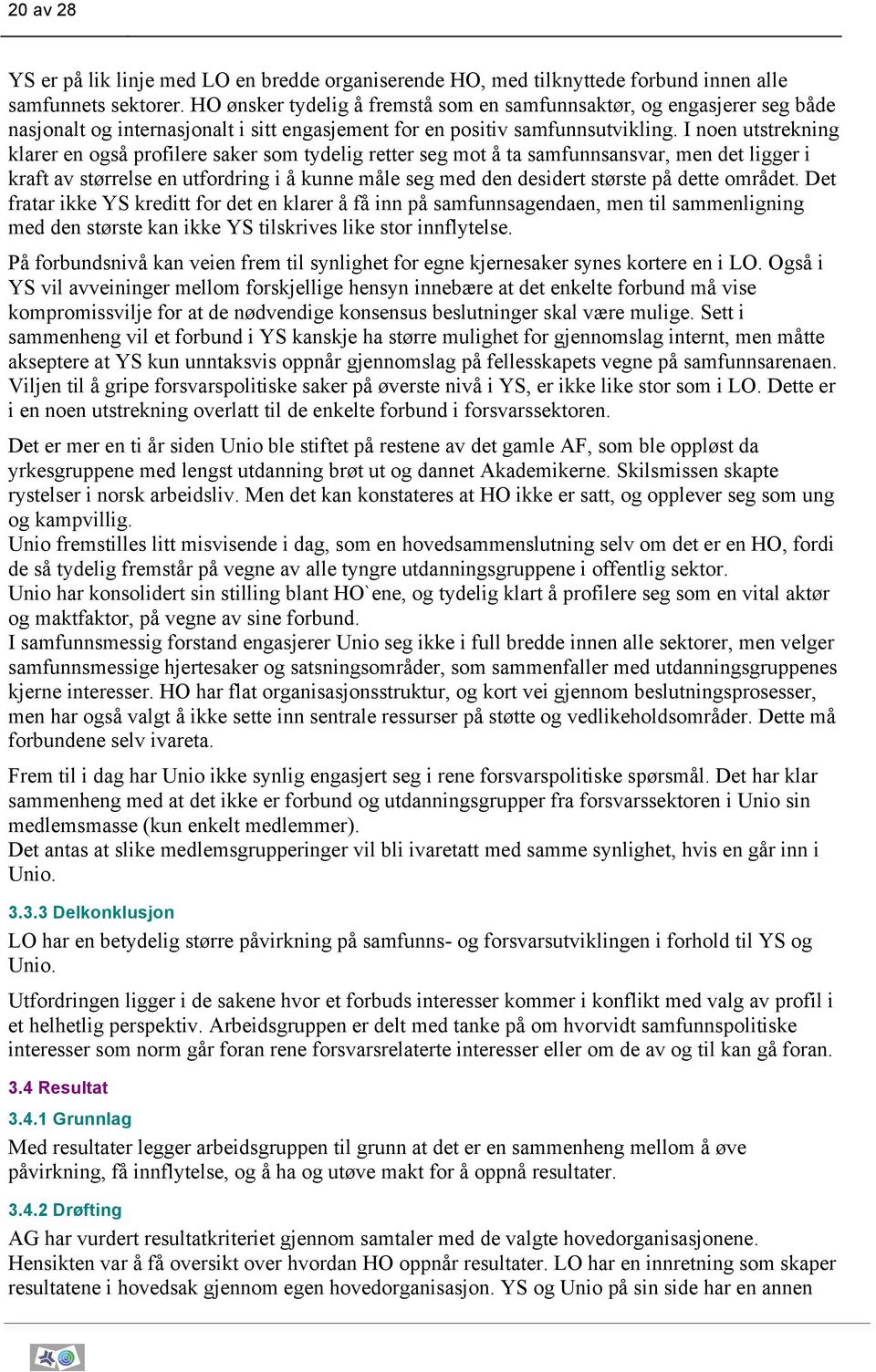 20 av 28

YS er på lik linje med LO en bredde organiserende HO, med tilknyttede forbund innen alle samfunnets sektorer. HO ønsker tydelig å fremstå som en samfunnsaktør, og engasjerer seg både nasjonalt og internasjonalt i sitt engasjement for en positiv samfunnsutvikling. I noen utstrekning klarer en også profilere saker som tydelig retter seg mot å ta samfunnsansvar, men det ligger i kraft av størrelse en utfordring i å kunne måle seg med den desidert største på dette området. Det fratar ikke YS kreditt for det en klarer å få inn på samfunnsagendaen, men til sammenligning med den største kan ikke YS tilskrives like stor innflytelse.

På forbundsnivå kan veien frem til synlighet for egne kjernesaker synes kortere en i LO. Også i YS vil avveininger mellom forskjellige hensyn innebære at det enkelte forbund må vise kompromissvilje for at de nødvendige konsensus beslutninger skal være mulige. Sett i sammenheng vil et forbund i YS kanskje ha større mulighet for gjennomslag internt, men måtte akseptere at YS kun unntaksvis oppnår gjennomslag på fellesskapets vegne på samfunnsarenaen. Viljen til å gripe forsvarspolitiske saker på øverste nivå i YS, er ikke like stor som i LO. Dette er i en noen utstrekning overlatt til de enkelte forbund i forsvarssektoren.

Det er mer en ti år siden Unio ble stiftet på restene av det gamle AF, som ble oppløst da yrkesgruppene med lengst utdanning brøt ut og dannet Akademikerne. Skilsmissen skapte rystelser i norsk arbeidsliv. Men det kan konstateres at HO ikke er satt, og opplever seg som ung og kampvillig.
Unio fremstilles litt misvisende i dag, som en hovedsammenslutning selv om det er en HO, fordi de så tydelig fremstår på vegne av alle tyngre utdanningsgruppene i offentlig sektor.
Unio har konsolidert sin stilling blant HO`ene, og tydelig klart å profilere seg som en vital aktør og maktfaktor, på vegne av sine forbund.
I samfunnsmessig forstand engasjerer Unio seg ikke i full bredde innen alle sektorer, men velger samfunnsmessige hjertesaker og satsningsområder, som sammenfaller med utdanningsgruppenes kjerne interesser. HO har flat organisasjonsstruktur, og kort vei gjennom beslutningsprosesser, men har også valgt å ikke sette inn sentrale ressurser på støtte og vedlikeholdsområder. Dette må forbundene selv ivareta.

Frem til i dag har Unio ikke synlig engasjert seg i rene forsvarspolitiske spørsmål. Det har klar sammenheng med at det ikke er forbund og utdanningsgrupper fra forsvarssektoren i Unio sin medlemsmasse (kun enkelt medlemmer).
Det antas at slike medlemsgrupperinger vil bli ivaretatt med samme synlighet, hvis en går inn i Unio.

3.3.3 Delkonklusjon

LO har en betydelig større påvirkning på samfunns- og forsvarsutviklingen i forhold til YS og Unio.

Utfordringen ligger i de sakene hvor et forbuds interesser kommer i konflikt med valg av profil i et helhetlig perspektiv. Arbeidsgruppen er delt med tanke på om hvorvidt samfunnspolitiske interesser som norm går foran rene forsvarsrelaterte interesser eller om de av og til kan gå foran.

3.4 Resultat

3.4.1 Grunnlag

Med resultater legger arbeidsgruppen til grunn at det er en sammenheng mellom å øve påvirkning, få innflytelse, og å ha og utøve makt for å oppnå resultater.

3.4.2 Drøfting

AG har vurdert resultatkriteriet gjennom samtaler med de valgte hovedorganisasjonene. Hensikten var å få oversikt over hvordan HO oppnår resultater. LO har en innretning som skaper resultatene i hovedsak gjennom egen hovedorganisasjon. YS og Unio på sin side har en annen